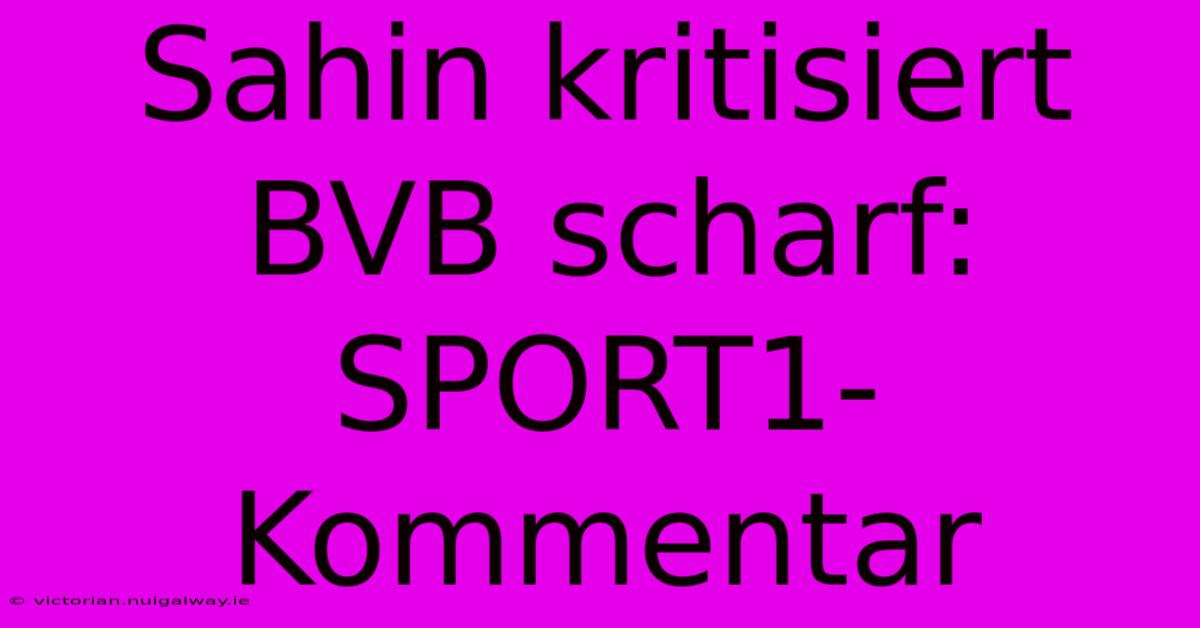 Sahin kritisiert BVB scharf: SPORT1-Kommentar

© victorian.nuigalway.ie